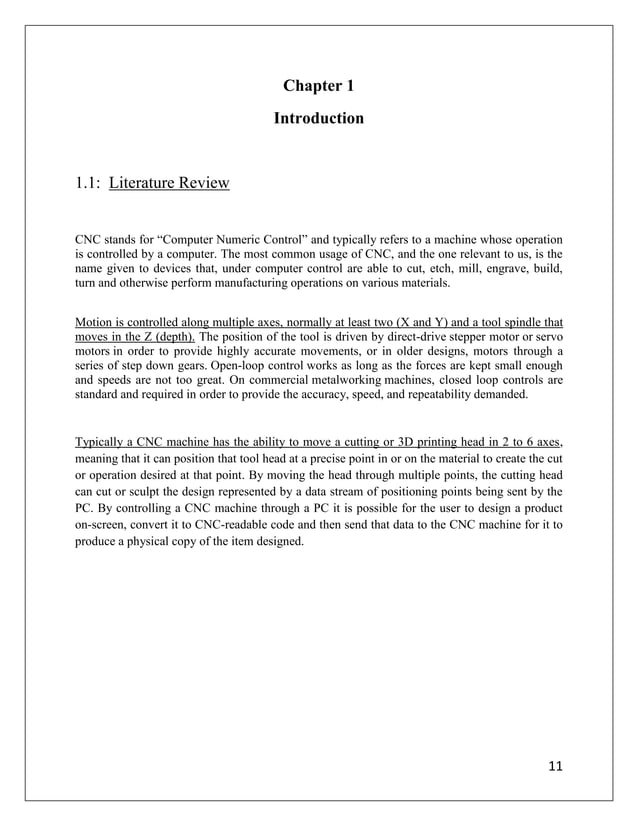 Chapter 1

Introduction

1.1: Literature Review

CNC stands for “Computer Numeric Control” and typically refers to a machine whose operation is controlled by a computer. The most common usage of CNC, and the one relevant to us, is the name given to devices that, under computer control are able to cut, etch, mill, engrave, build, turn and otherwise perform manufacturing operations on various materials.

Motion is controlled along multiple axes, normally at least two (X and Y) and a tool spindle that moves in the Z (depth). The position of the tool is driven by direct-drive stepper motor or servo motors in order to provide highly accurate movements, or in older designs, motors through a series of step down gears. Open-loop control works as long as the forces are kept small enough and speeds are not too great. On commercial metalworking machines, closed loop controls are standard and required in order to provide the accuracy, speed, and repeatability demanded.

Typically a CNC machine has the ability to move a cutting or 3D printing head in 2 to 6 axes, meaning that it can position that tool head at a precise point in or on the material to create the cut or operation desired at that point. By moving the head through multiple points, the cutting head can cut or sculpt the design represented by a data stream of positioning points being sent by the PC. By controlling a CNC machine through a PC it is possible for the user to design a product on-screen, convert it to CNC-readable code and then send that data to the CNC machine for it to produce a physical copy of the item designed.

11